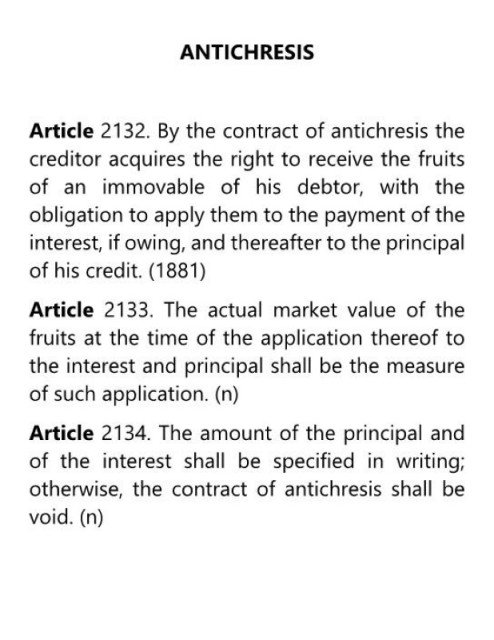 ANTICHRESIS

Article 2132. By the contract of antichresis the creditor acquires the right to receive the fruits of an immovable of his debtor, with the obligation to apply them to the payment of the interest, if owing, and thereafter to the principal of his credit. (1881)

Article 2133. The actual market value of the fruits at the time of the application thereof to the interest and principal shall be the measure of such application. (n)

Article 2134. The amount of the principal and of the interest shall be specified in writing; otherwise, the contract of antichresis shall be void. (n)